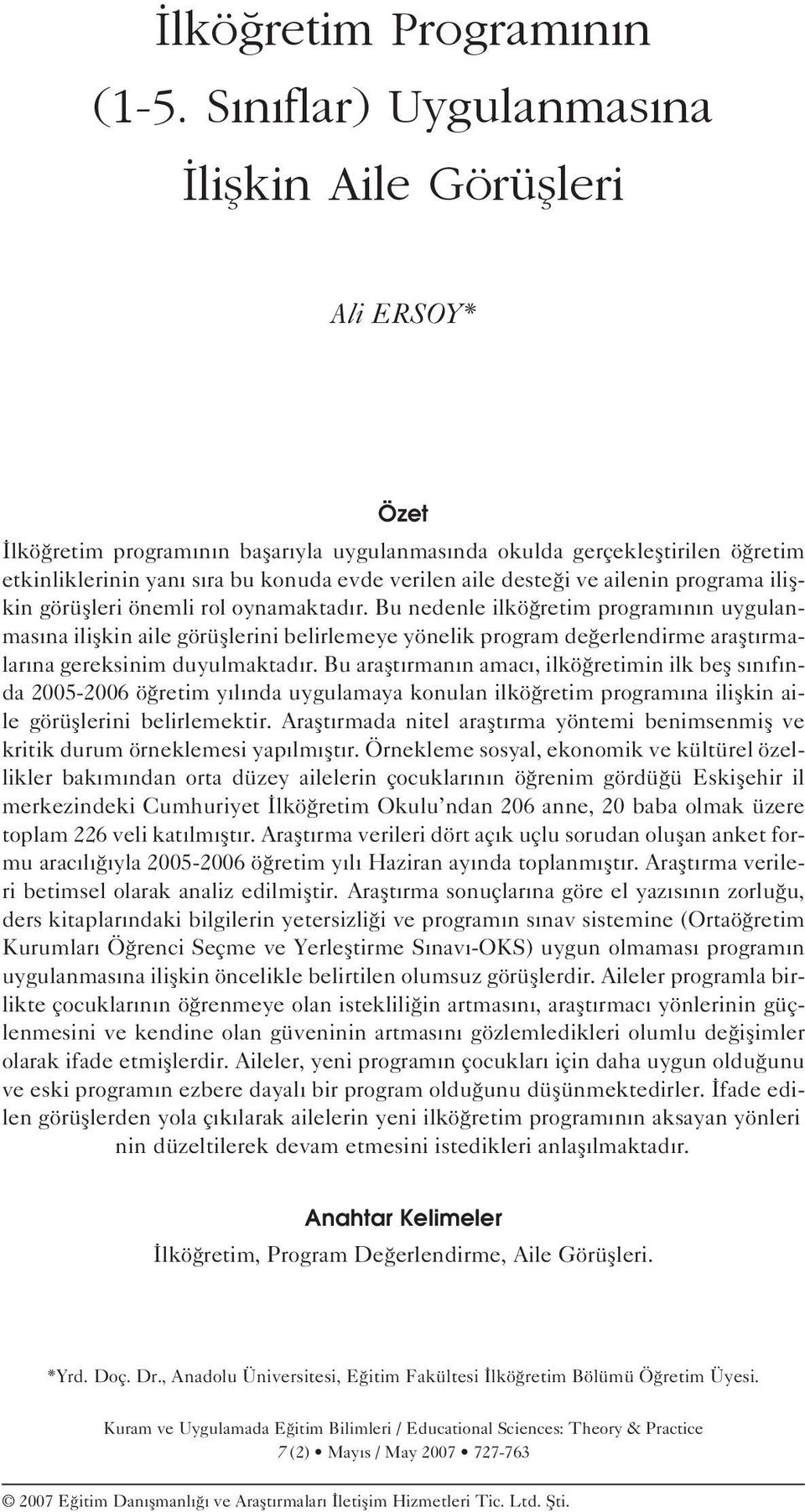 İlköğretim Programının (1-5. Sınıflar) Uygulanmasına İlişkin Aile Görüşleri

Ali ERSOY*

Özet

İlköğretim programının başarıyla uygulanmasında okulda gerçekleştirilen öğretim etkinliklerinin yanı sıra bu konuda evde verilen aile desteği ve ailenin programa ilişkin görüşleri önemli rol oynamaktadır. Bu nedenle ilköğretim programının uygulanmasına ilişkin aile görüşlerini belirlemeye yönelik program değerlendirme araştırmalarına gereksinim duyulmaktadır. Bu araştırmanın amacı, ilköğretimin ilk beş sınıfında 2005-2006 öğretim yılında uygulamaya konulan ilköğretim programına ilişkin aile görüşlerini belirlemektir. Araştırmada nitel araştırma yöntemi benimsenmiş ve kritik durum örneklemesi yapılmıştır. Örnekleme sosyal, ekonomik ve kültürel özellikler bakımından orta düzey ailelerin çocuklarının öğrenim gördüğü Eskişehir il merkezindeki Cumhuriyet İlköğretim Okulu'ndan 206 anne, 20 baba olmak üzere toplam 226 veli katılmıştır. Araştırma verileri dört açık uçlu sorudan oluşan anket formu aracılığıyla 2005-2006 öğretim yılı Haziran ayında toplanmıştır. Araştırma verileri betimsel olarak analiz edilmiştir. Araştırma sonuçlarına göre el yazısının zorluğu, ders kitaplarındaki bilgilerin yetersizliği ve programın sınav sistemine (Ortaöğretim Kurumları Öğrenci Seçme ve Yerleştirme Sınavı-OKS) uygun olmaması programın uygulanmasına ilişkin öncelikle belirtilen olumsuz görüşlerdir. Aileler programla birlikte çocuklarının öğrenmeye olan istekliliğin artmasını, araştırmacı yönlerinin güçlenmesini ve kendine olan güveninin artmasını gözlemledikleri olumlu değişimler olarak ifade etmişlerdir. Aileler, yeni programın çocukları için daha uygun olduğunu ve eski programın ezbere dayalı bir program olduğunu düşünmektedirler. İfade edilen görüşlerden yola çıkılarak ailelerin yeni ilköğretim programının aksayan yönleri nin düzeltilerek devam etmesini istedikleri anlaşılmaktadır.

Anahtar Kelimeler

İlköğretim, Program Değerlendirme, Aile Görüşleri.

*Yrd. Doç. Dr., Anadolu Üniversitesi, Eğitim Fakültesi İlköğretim Bölümü Öğretim Üyesi.

Kuram ve Uygulamada Eğitim Bilimleri / Educational Sciences: Theory & Practice
7 (2) • Mayıs / May 2007 • 727-763

© 2007 Eğitim Danışmanlığı ve Araştırmaları İletişim Hizmetleri Tic. Ltd. Şti.